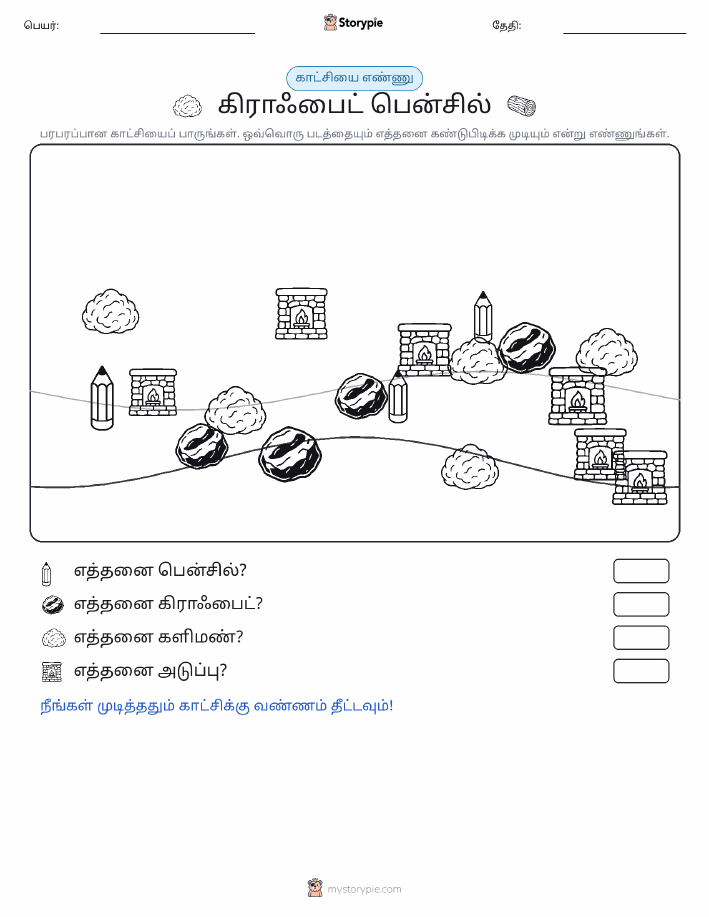 பெயர்:

Storypie

தேதி:

காட்சியை எண்ணு

கிராஃபைட் பென்சில்

பரபரப்பான காட்சியைப் பாருங்கள். ஒவ்வொரு படத்தையும் எத்தனை கண்டுபிடிக்க முடியும் என்று எண்ணுங்கள்.

எத்தனை பென்சில்?

எத்தனை கிராஃபைட்?

எத்தனை களிமண்?

எத்தனை அடுப்பு?

நீங்கள் முடித்ததும் காட்சிக்கு வண்ணம் தீட்டவும்!

mystorypie.com